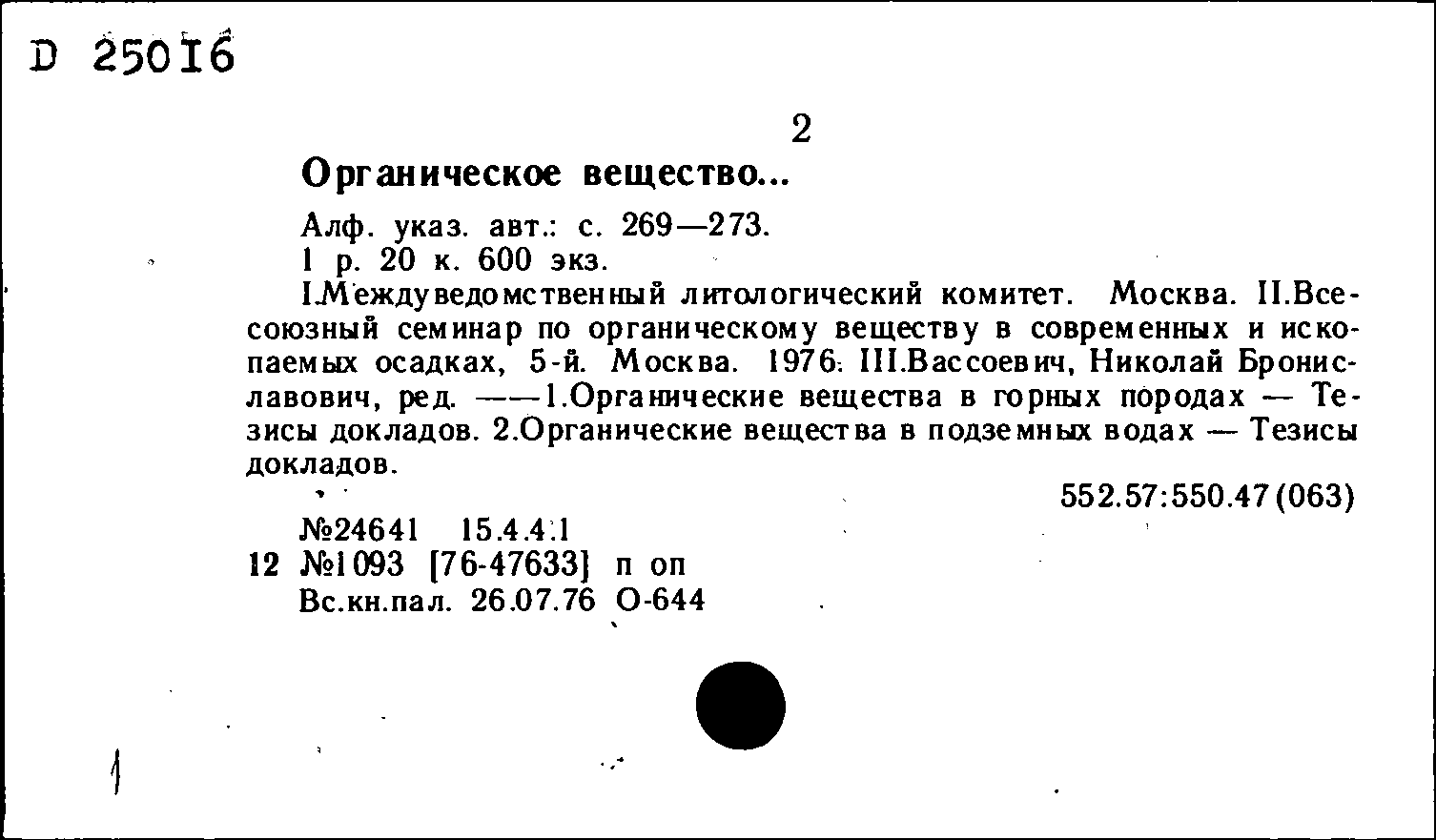 D 25016

2

Органическое вещество...

Алф. указ. авт.: с. 269—273.
1 р. 20 к. 600 экз.
I.Междуведомственный литологический комитет. Москва. II.Всесоюзный семинар по органическому веществу в современных и ископаемых осадках, 5-й. Москва. 1976. III.Вассоевич, Николай Брониславович, ред. ——1.Органические вещества в горных породах — Тезисы докладов. 2.Органические вещества в подземных водах — Тезисы докладов.

552.57:550.47(063)

№24641 15.4.4.1
12 №1093 [76-47633] п оп
Вс.кн.пал. 26.07.76 О-644